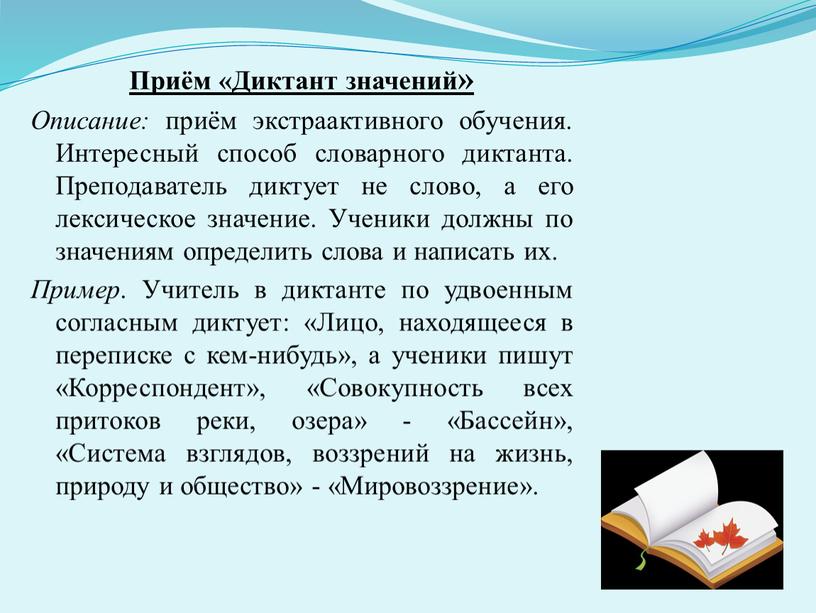 Приём «Диктант значений»

Описание: приём экстраактивного обучения. Интересный способ словарного диктанта. Преподаватель диктует не слово, а его лексическое значение. Ученики должны по значениям определить слова и написать их.

Пример. Учитель в диктанте по удвоенным согласным диктует: «Лицо, находящееся в переписке с кем-нибудь», а ученики пишут «Корреспондент», «Совокупность всех притоков реки, озера» - «Бассейн», «Система взглядов, воззрений на жизнь, природу и общество» - «Мировоззрение».